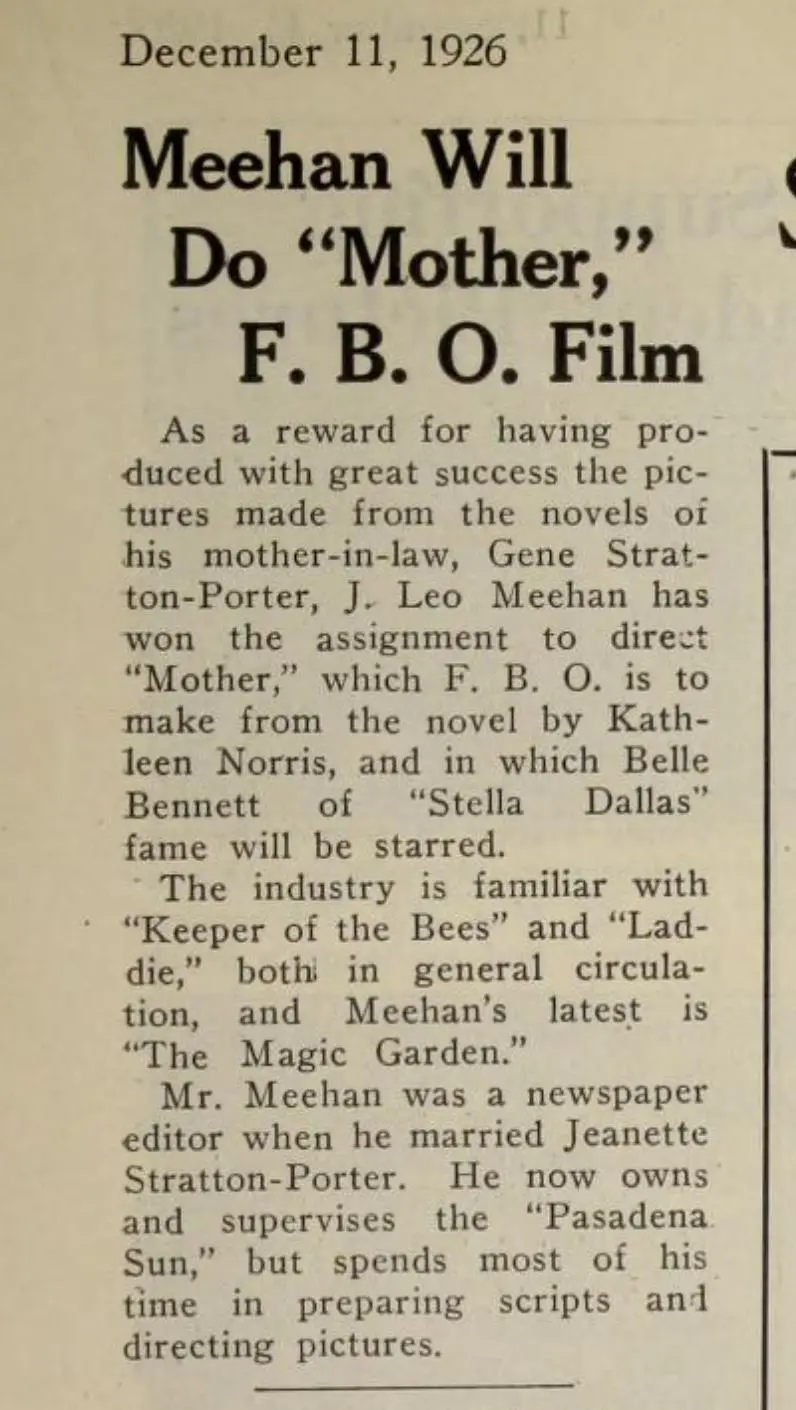 December 11, 1926

Meehan Will Do "Mother," F. B. O. Film

As a reward for having produced with great success the pictures made from the novels of his mother-in-law, Gene Stratton-Porter, J. Leo Meehan has won the assignment to direct "Mother," which F. B. O. is to make from the novel by Kathleen Norris, and in which Belle Bennett of "Stella Dallas" fame will be starred.

The industry is familiar with "Keeper of the Bees" and "Laddie," both in general circulation, and Meehan's latest is "The Magic Garden."

Mr. Meehan was a newspaper editor when he married Jeanette Stratton-Porter. He now owns and supervises the "Pasadena Sun," but spends most of his time in preparing scripts and directing pictures.